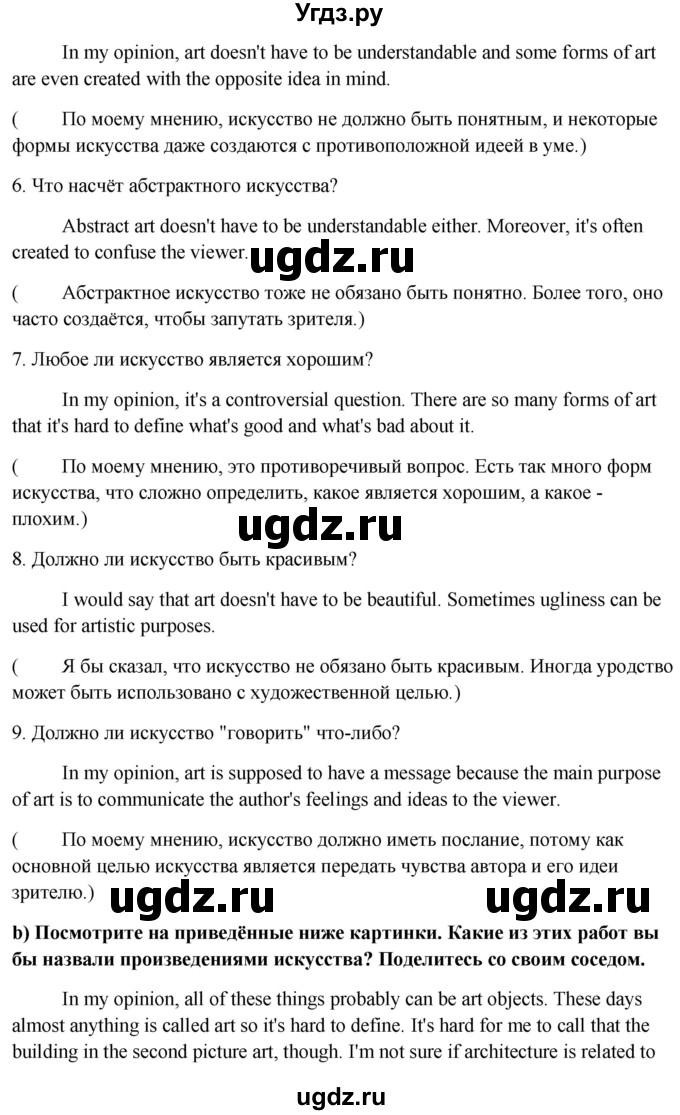 Угдз.ру

In my opinion, art doesn't have to be understandable and some forms of art are even created with the opposite idea in mind.

( По моему мнению, искусство не должно быть понятным, и некоторые формы искусства даже создаются с противоположной идеей в уме.)

6. Что насчёт абстрактного искусства?

Abstract art doesn't have to be understandable either. Moreover, it's often created to confuse the viewer.

ugdz.ru

( Абстрактное искусство тоже не обязано быть понятно. Более того, оно часто создаётся, чтобы запутать зрителя.)

7. Любое ли искусство является хорошим?

In my opinion, it's a controversial question. There are so many forms of art that it's hard to define what's good and what's bad about it.

( По моему мнению, это противоречивый вопрос. Есть так много форм искусства, что сложно определить, какое является хорошим, а какое - плохим.)

ugdz.ru

8. Должно ли искусство быть красивым?

I would say that art doesn't have to be beautiful. Sometimes ugliness can be used for artistic purposes.

( Я бы сказал, что искусство не обязано быть красивым. Иногда уродство может быть использовано с художественной целью.)

9. Должно ли искусство "говорить" что-либо?

In my opinion, art is supposed to have a message because the main purpose of art is to communicate the author's feelings and ideas to the viewer.

( По моему мнению, искусство должно иметь послание, потому как основной целью искусства является передать чувства автора и его идеи зрителю.)

ugdz.ru ugdz.ru

b) Посмотрите на приведённые ниже картинки. Какие из этих работ вы бы назвали произведениями искусства? Поделитесь со своим соседом.

In my opinion, all of these things probably can be art objects. These days almost anything is called art so it's hard to define. It's hard for me to call that the building in the second picture art, though. I'm not sure if architecture is related to

ugdz.ru